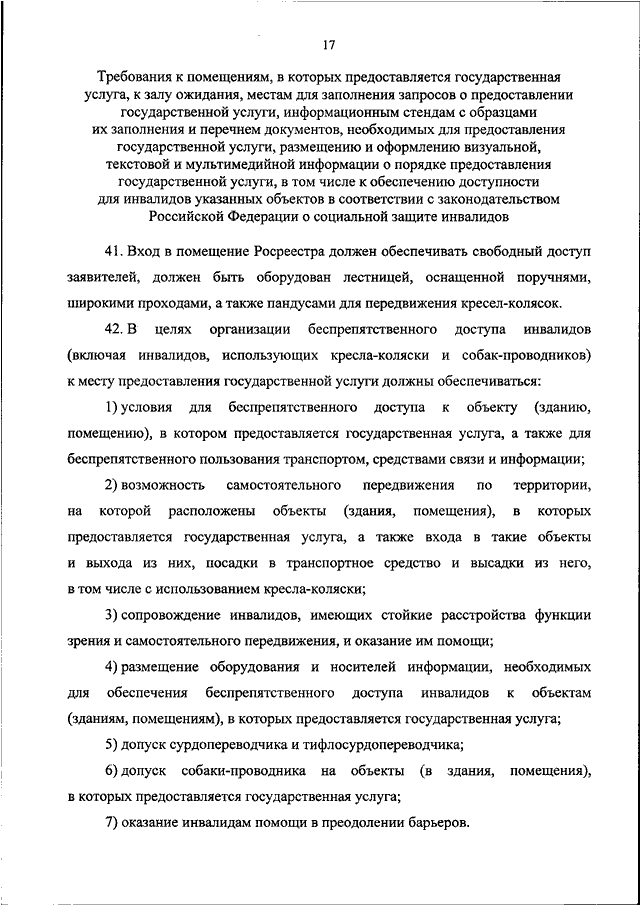 17

Требования к помещениям, в которых предоставляется государственная услуга, к залу ожидания, местам для заполнения запросов о предоставлении государственной услуги, информационным стендам с образцами их заполнения и перечнем документов, необходимых для предоставления государственной услуги, размещению и оформлению визуальной, текстовой и мультимедийной информации о порядке предоставления государственной услуги, в том числе к обеспечению доступности для инвалидов указанных объектов в соответствии с законодательством Российской Федерации о социальной защите инвалидов

41. Вход в помещение Росреестра должен обеспечивать свободный доступ заявителей, должен быть оборудован лестницей, оснащенной поручнями, широкими проходами, а также пандусами для передвижения кресел-колясок.

42. В целях организации беспрепятственного доступа инвалидов (включая инвалидов, использующих кресла-коляски и собак-проводников) к месту предоставления государственной услуги должны обеспечиваться:

1) условия для беспрепятственного доступа к объекту (зданию, помещению), в котором предоставляется государственная услуга, а также для беспрепятственного пользования транспортом, средствами связи и информации;

2) возможность самостоятельного передвижения по территории, на которой расположены объекты (здания, помещения), в которых предоставляется государственная услуга, а также входа в такие объекты и выхода из них, посадки в транспортное средство и высадки из него, в том числе с использованием кресла-коляски;

3) сопровождение инвалидов, имеющих стойкие расстройства функции зрения и самостоятельного передвижения, и оказание им помощи;

4) размещение оборудования и носителей информации, необходимых для обеспечения беспрепятственного доступа инвалидов к объектам (зданиям, помещениям), в которых предоставляется государственная услуга;

5) допуск сурдопереводчика и тифлосурдопереводчика;

6) допуск собаки-проводника на объекты (в здания, помещения), в которых предоставляется государственная услуга;

7) оказание инвалидам помощи в преодолении барьеров.